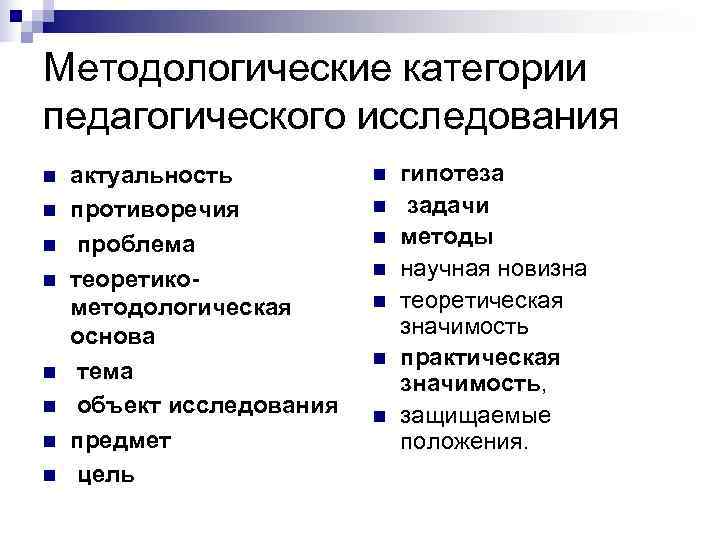 Методологические категории педагогического исследования

- актуальность
- противоречия
- проблема
- теоретико-методологическая основа
- тема
- объект исследования
- предмет
- цель

- гипотеза
- задачи
- методы
- научная новизна
- теоретическая значимость
- практическая значимость,
- защищаемые положения.